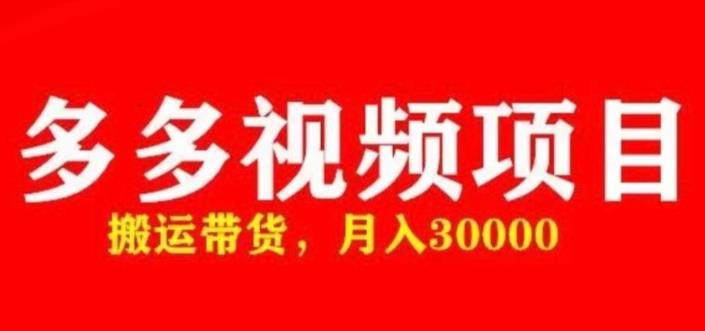 多多视频项目

搬运带货，月入30000